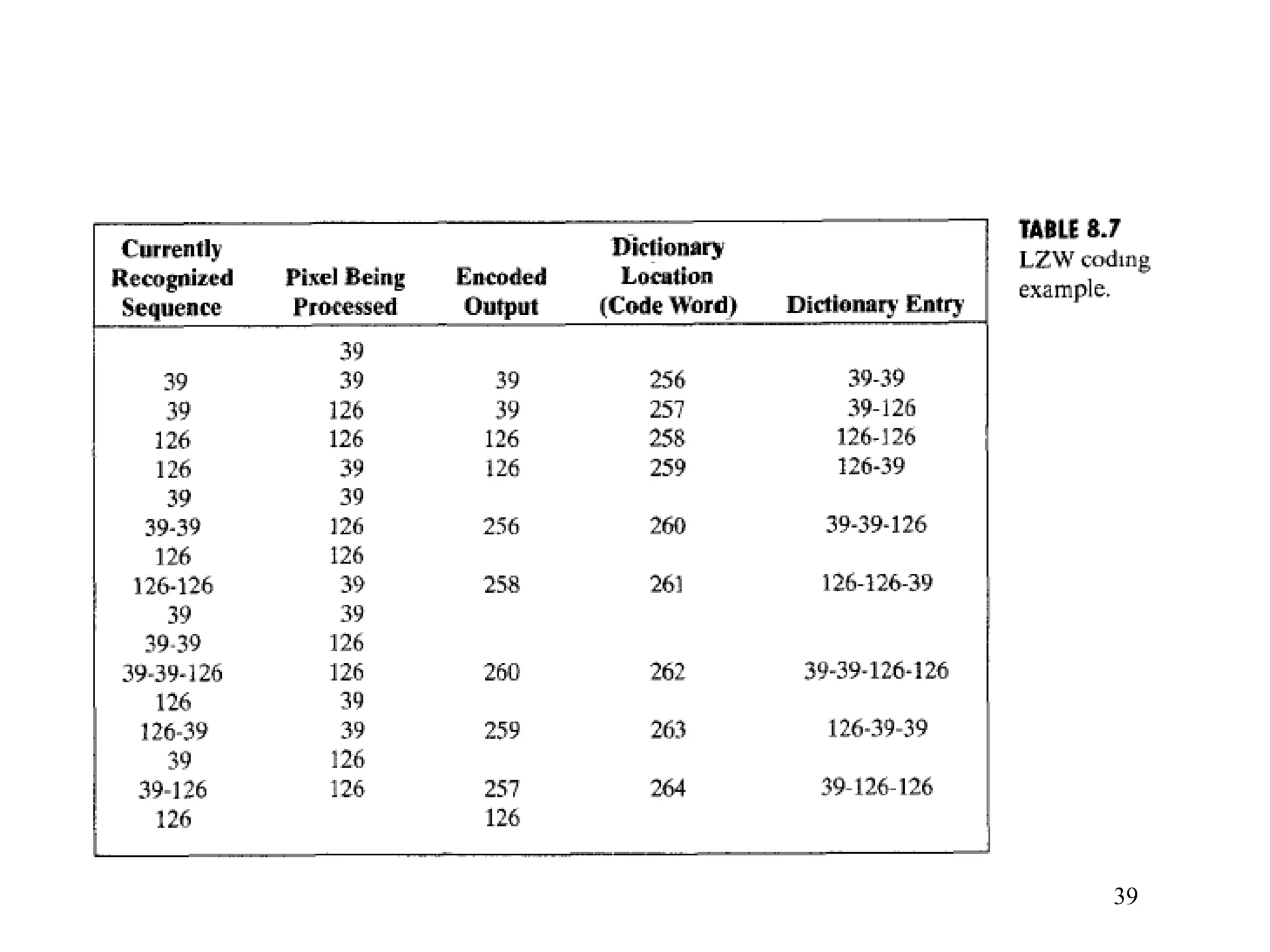 | Currently Recognized Sequence | Pixel Being Processed | Encoded Output | Dictionary Location (Code Word) | Dictionary Entry |
|---|---|---|---|---|
| | 39 | | | |
| 39 | 39 | 39 | 256 | 39-39 |
| 39 | 126 | 39 | 257 | 39-126 |
| 126 | 126 | 126 | 258 | 126-126 |
| 126 | 39 | 126 | 259 | 126-39 |
| 39 | 39 | | | |
| 39-39 | 126 | 256 | 260 | 39-39-126 |
| 126 | 126 | | | |
| 126-126 | 39 | 258 | 261 | 126-126-39 |
| 39 | 39 | | | |
| 39-39 | 126 | | | |
| 39-39-126 | 126 | 260 | 262 | 39-39-126-126 |
| 126 | 39 | | | |
| 126-39 | 39 | 259 | 263 | 126-39-39 |
| 39 | 126 | | | |
| 39-126 | 126 | 257 | 264 | 39-126-126 |
| 126 | | 126 | | |

TABLE 8.7
LZW coding example.

39